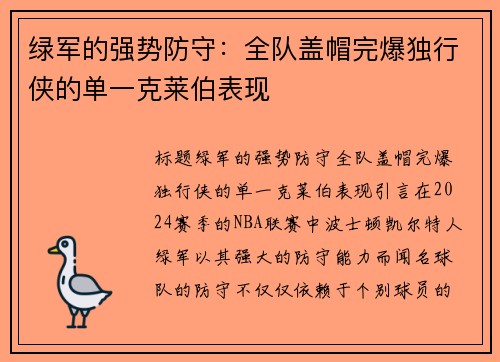 绿军的强势防守：全队盖帽完爆独行侠的单一克莱伯表现

标题绿军的强势防守全队盖帽完爆独行侠的单一克莱伯表现引言在2024赛季的NBA联赛中波士顿凯尔特人绿军以其强大的防守能力而闻名球队的防守不仅仅依赖于个别球员的